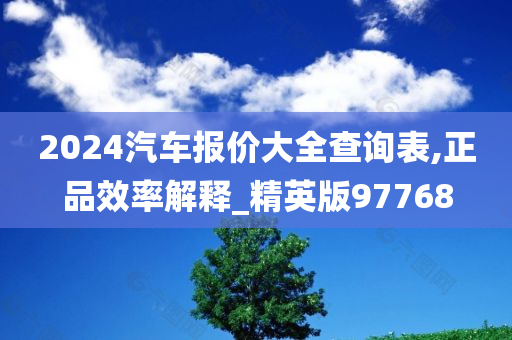 2024汽车报价大全查询表,正品效率解释_精英版97768